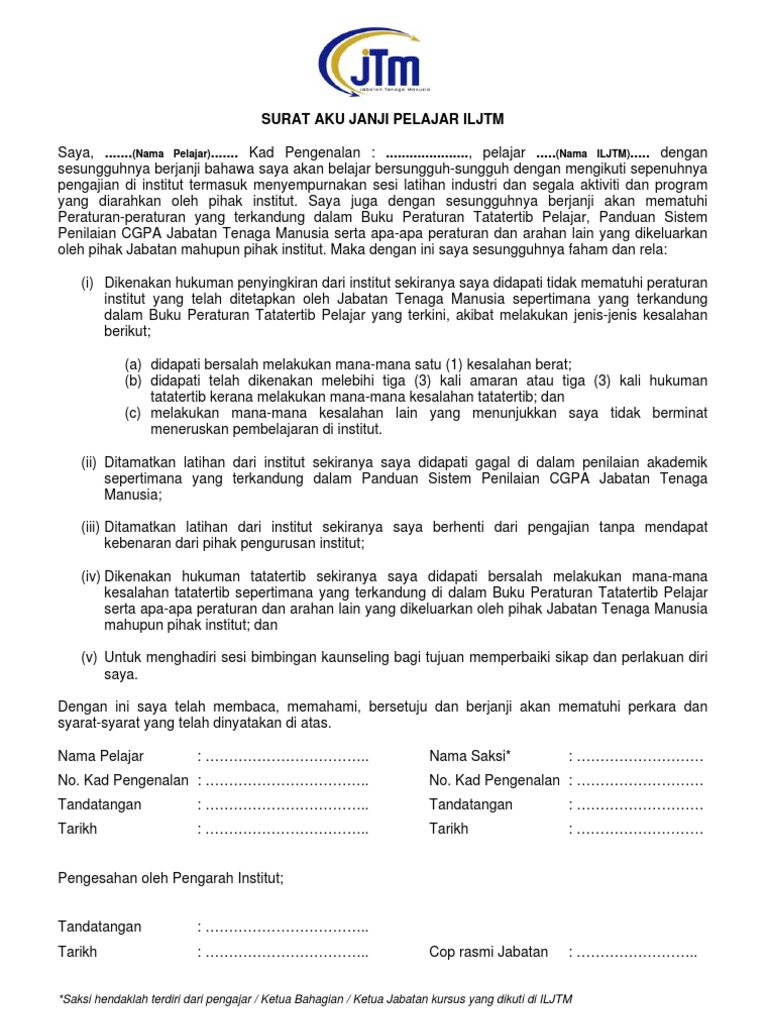 JTM
Jabatan Tenaga Manusia

SURAT AKU JANJI PELAJAR ILJTM

Saya, .......(Nama Pelajar)....... Kad Pengenalan : ...................., pelajar .....(Nama ILJTM)..... dengan sesungguhnya berjanji bahawa saya akan belajar bersungguh-sungguh dengan mengikuti sepenuhnya pengajian di institut termasuk menyempurnakan sesi latihan industri dan segala aktiviti dan program yang diarahkan oleh pihak institut. Saya juga dengan sesungguhnya berjanji akan mematuhi Peraturan-peraturan yang terkandung dalam Buku Peraturan Tatatertib Pelajar, Panduan Sistem Penilaian CGPA Jabatan Tenaga Manusia serta apa-apa peraturan dan arahan lain yang dikeluarkan oleh pihak Jabatan mahupun pihak institut. Maka dengan ini saya sesungguhnya faham dan rela:

(i) Dikenakan hukuman penyingkiran dari institut sekiranya saya didapati tidak mematuhi peraturan institut yang telah ditetapkan oleh Jabatan Tenaga Manusia sepertimana yang terkandung dalam Buku Peraturan Tatatertib Pelajar yang terkini, akibat melakukan jenis-jenis kesalahan berikut;

(a) didapati bersalah melakukan mana-mana satu (1) kesalahan berat;
(b) didapati telah dikenakan melebihi tiga (3) kali amaran atau tiga (3) kali hukuman tatatertib kerana melakukan mana-mana kesalahan tatatertib; dan
(c) melakukan mana-mana kesalahan lain yang menunjukkan saya tidak berminat meneruskan pembelajaran di institut.

(ii) Ditamatkan latihan dari institut sekiranya saya didapati gagal di dalam penilaian akademik sepertimana yang terkandung dalam Panduan Sistem Penilaian CGPA Jabatan Tenaga Manusia;

(iii) Ditamatkan latihan dari institut sekiranya saya berhenti dari pengajian tanpa mendapat kebenaran dari pihak pengurusan institut;

(iv) Dikenakan hukuman tatatertib sekiranya saya didapati bersalah melakukan mana-mana kesalahan tatatertib sepertimana yang terkandung di dalam Buku Peraturan Tatatertib Pelajar serta apa-apa peraturan dan arahan lain yang dikeluarkan oleh pihak Jabatan Tenaga Manusia mahupun pihak institut; dan

(v) Untuk menghadiri sesi bimbingan kaunseling bagi tujuan memperbaiki sikap dan perlakuan diri saya.

Dengan ini saya telah membaca, memahami, bersetuju dan berjanji akan mematuhi perkara dan syarat-syarat yang telah dinyatakan di atas.

Nama Pelajar : ……………………………..
No. Kad Pengenalan : ……………………………..
Tandatangan : ……………………………..
Tarikh : ……………………………..

Nama Saksi* : ………………………
No. Kad Pengenalan : ………………………
Tandatangan : ………………………
Tarikh : ………………………

Pengesahan oleh Pengarah Institut;

Tandatangan : ……………………………..
Tarikh : ……………………………..
Cop rasmi Jabatan : ……………………..

*Saksi hendaklah terdiri dari pengajar / Ketua Bahagian / Ketua Jabatan kursus yang dikuti di ILJTM